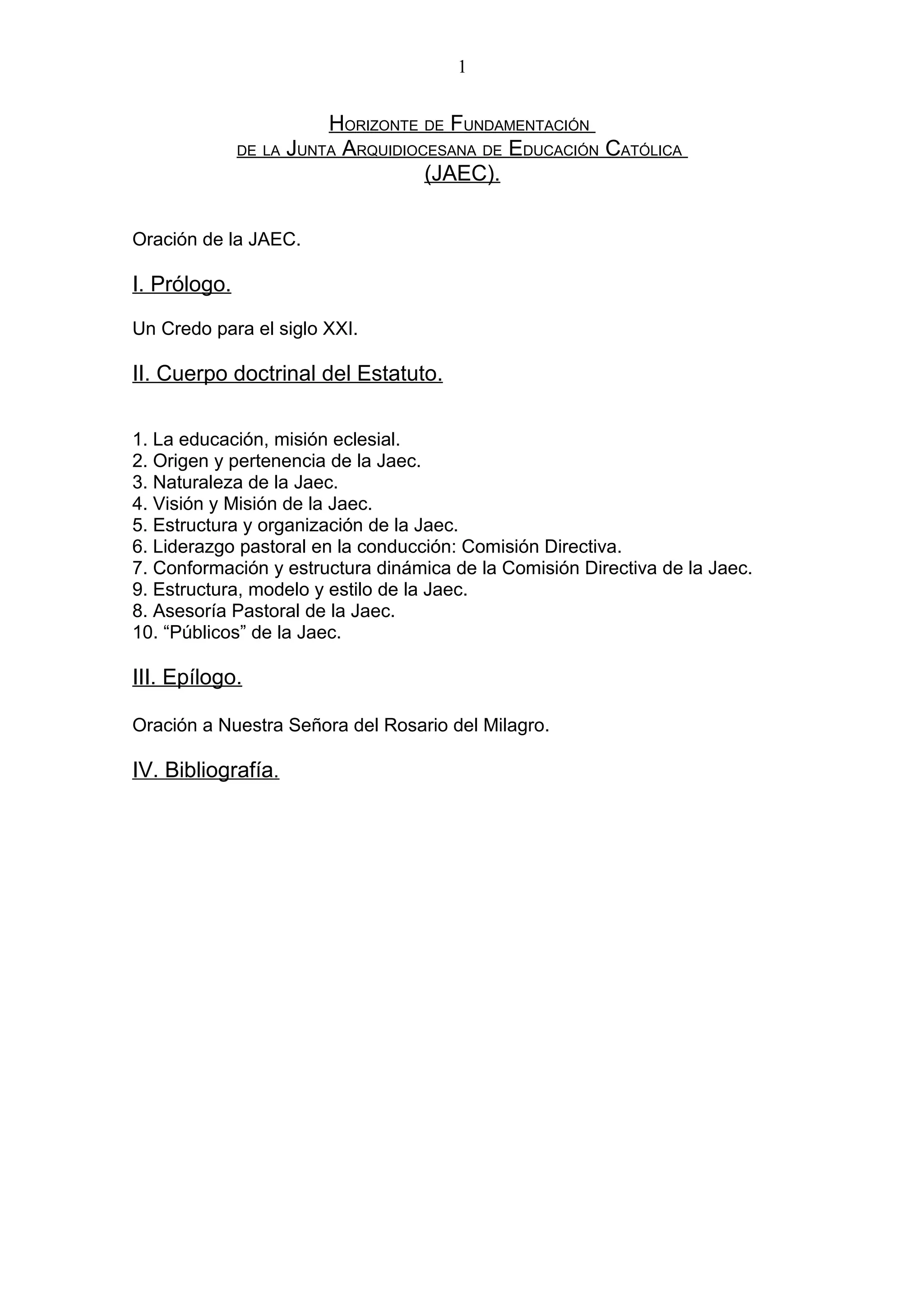 1

HORIZONTE DE FUNDAMENTACIÓN
DE LA JUNTA ARQUIDIOCESANA DE EDUCACIÓN CATÓLICA
(JAEC).

Oración de la JAEC.

I. Prólogo.

Un Credo para el siglo XXI.

II. Cuerpo doctrinal del Estatuto.

1. La educación, misión eclesial.
2. Origen y pertenencia de la Jaec.
3. Naturaleza de la Jaec.
4. Visión y Misión de la Jaec.
5. Estructura y organización de la Jaec.
6. Liderazgo pastoral en la conducción: Comisión Directiva.
7. Conformación y estructura dinámica de la Comisión Directiva de la Jaec.
9. Estructura, modelo y estilo de la Jaec.
8. Asesoría Pastoral de la Jaec.
10. “Públicos” de la Jaec.

III. Epílogo.

Oración a Nuestra Señora del Rosario del Milagro.

IV. Bibliografía.